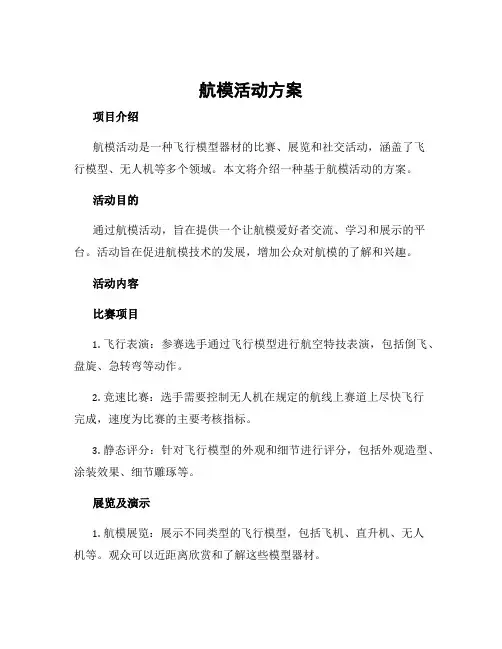 航模活动方案

项目介绍

航模活动是一种飞行模型器材的比赛、展览和社交活动，涵盖了飞行模型、无人机等多个领域。本文将介绍一种基于航模活动的方案。

活动目的

通过航模活动，旨在提供一个让航模爱好者交流、学习和展示的平台。活动旨在促进航模技术的发展，增加公众对航模的了解和兴趣。

活动内容

比赛项目

1. 飞行表演：参赛选手通过飞行模型进行航空特技表演，包括倒飞、盘旋、急转弯等动作。

2. 竞速比赛：选手需要控制无人机在规定的航线上赛道上尽快飞行完成，速度为比赛的主要考核指标。

3. 静态评分：针对飞行模型的外观和细节进行评分，包括外观造型、涂装效果、细节雕琢等。

展览及演示

1. 航模展览：展示不同类型的飞行模型，包括飞机、直升机、无人机等。观众可以近距离欣赏和了解这些模型器材。